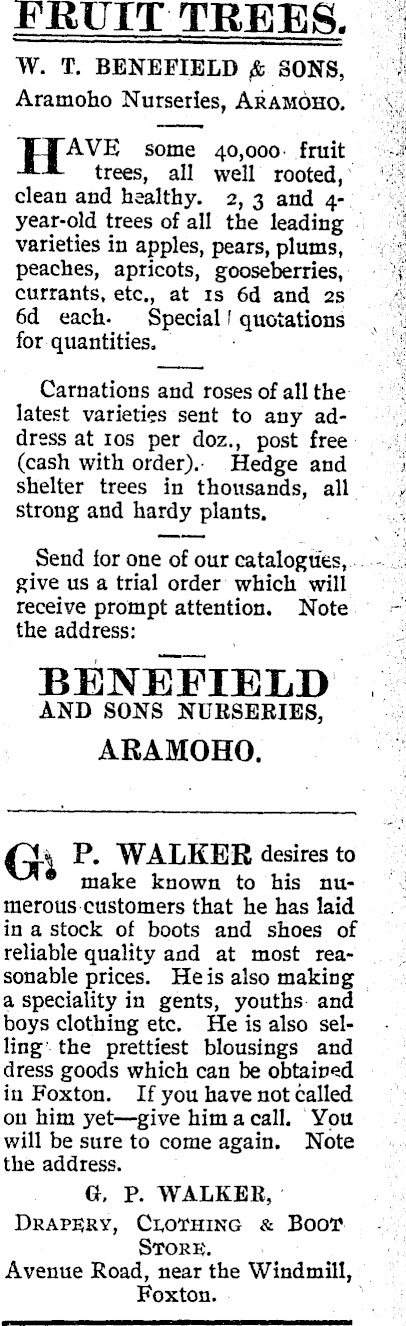 FRUIT TREES.

W. T. BENEFIELD & SONS, Aramoho Nurseries, ARAMOHO.

HAVE some 40,000 fruit trees, all well rooted, clean and healthy. 2, 3 and 4-year-old trees of all the leading varieties in apples, pears, plums, peaches, apricots, gooseberries, currants, etc., at 1s 6d and 2s 6d each. Special quotations for quantities.

Carnations and roses of all the latest varieties sent to any address at 10s per doz., post free (cash with order). Hedge and shelter trees in thousands, all strong and hardy plants.

Send for one of our catalogues, give us a trial order which will receive prompt attention. Note the address:

BENEFIELD
AND SONS NURSERIES,
ARAMOHO.

G. P. WALKER desires to make known to his numerous customers that he has laid in a stock of boots and shoes of reliable quality and at most reasonable prices. He is also making a speciality in gents, youths and boys clothing etc. He is also selling the prettiest blousings and dress goods which can be obtained in Foxton. If you have not called on him yet—give him a call. You will be sure to come again. Note the address.

G. P. WALKER,
DRAPERY, CLOTHING & BOOT STORE.
Avenue Road, near the Windmill, Foxton.